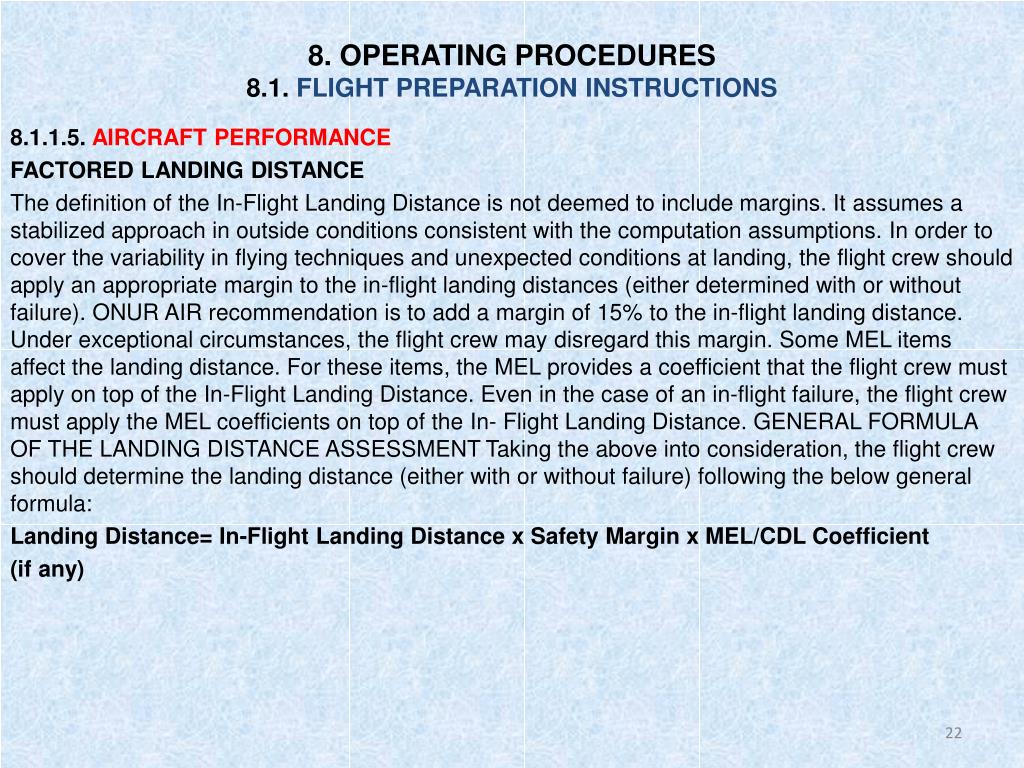 8. OPERATING PROCEDURES
8.1. FLIGHT PREPARATION INSTRUCTIONS

8.1.1.5. AIRCRAFT PERFORMANCE
FACTORED LANDING DISTANCE

The definition of the In-Flight Landing Distance is not deemed to include margins. It assumes a stabilized approach in outside conditions consistent with the computation assumptions. In order to cover the variability in flying techniques and unexpected conditions at landing, the flight crew should apply an appropriate margin to the in-flight landing distances (either determined with or without failure). ONUR AIR recommendation is to add a margin of 15% to the in-flight landing distance. Under exceptional circumstances, the flight crew may disregard this margin. Some MEL items affect the landing distance. For these items, the MEL provides a coefficient that the flight crew must apply on top of the In-Flight Landing Distance. Even in the case of an in-flight failure, the flight crew must apply the MEL coefficients on top of the In- Flight Landing Distance. GENERAL FORMULA OF THE LANDING DISTANCE ASSESSMENT Taking the above into consideration, the flight crew should determine the landing distance (either with or without failure) following the below general formula:

Landing Distance= In-Flight Landing Distance x Safety Margin x MEL/CDL Coefficient (if any)

22